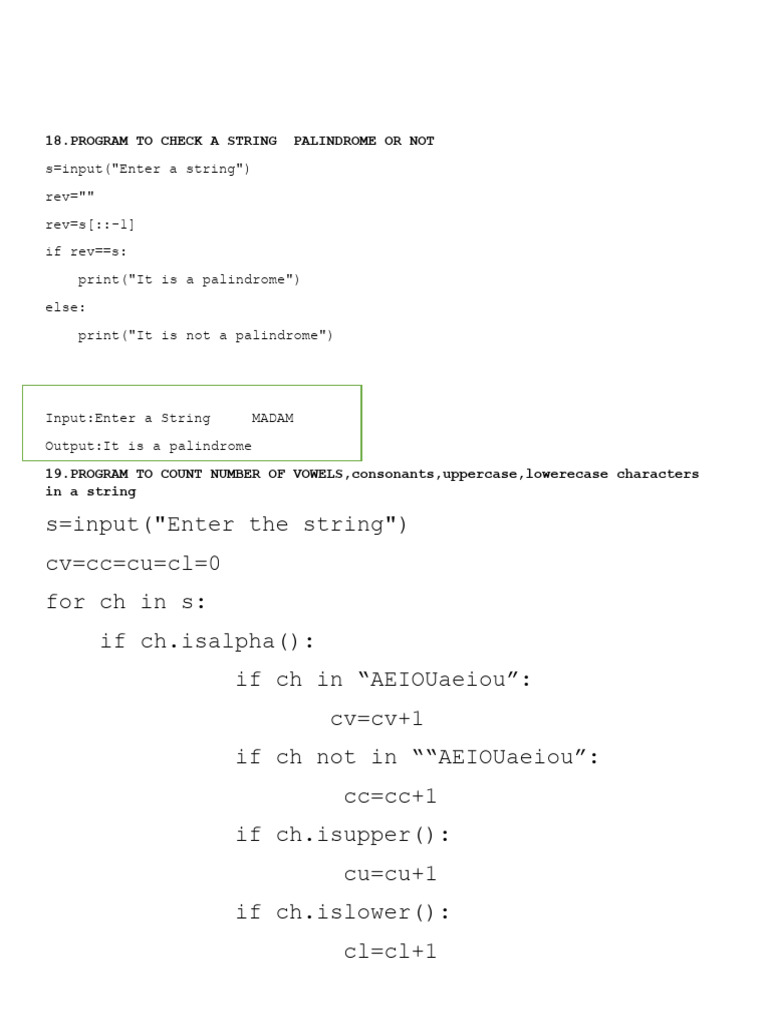 18.PROGRAM TO CHECK A STRING PALINDROME OR NOT

s=input("Enter a string")
rev=""
rev=s[::-1]
if rev==s:
    print("It is a palindrome")
else:
    print("It is not a palindrome")

Input:Enter a String MADAM
Output:It is a palindrome

19.PROGRAM TO COUNT NUMBER OF VOWELS,consonants,uppercase,lowerecase characters in a string

s=input("Enter the string")
cv=cc=cu=cl=0
for ch in s:
    if ch.isalpha():
        if ch in "AEIOUaeiou":
            cv=cv+1
        if ch not in ""AEIOUaeiou":
            cc=cc+1
        if ch.isupper():
            cu=cu+1
        if ch.islower():
            cl=cl+1